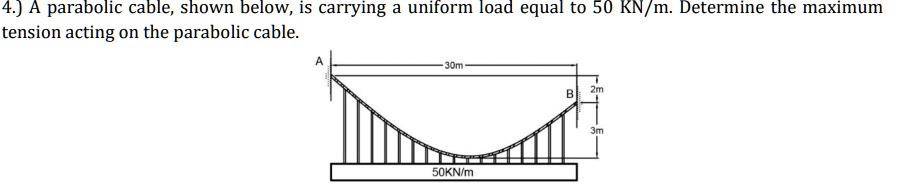 4.) A parabolic cable, shown below, is carrying a uniform load equal to 50 KN/m. Determine the maximum tension acting on the parabolic cable.

A

30m

B

2m

3m

50KN/m